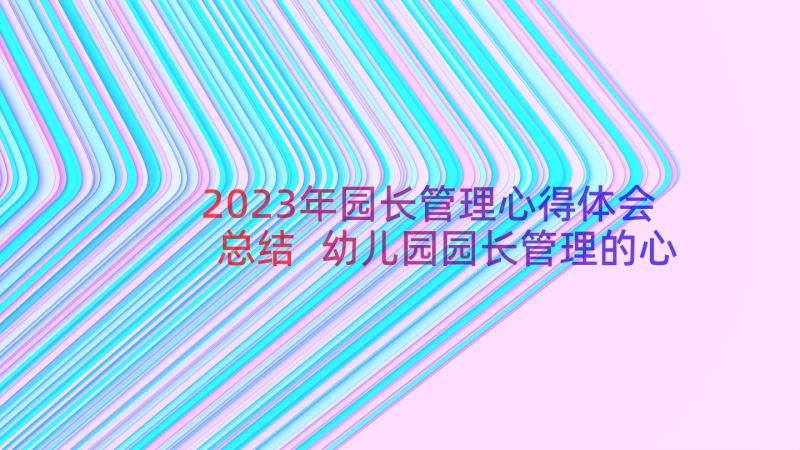 2023年园长管理心得体会总结 幼儿园园长管理的心